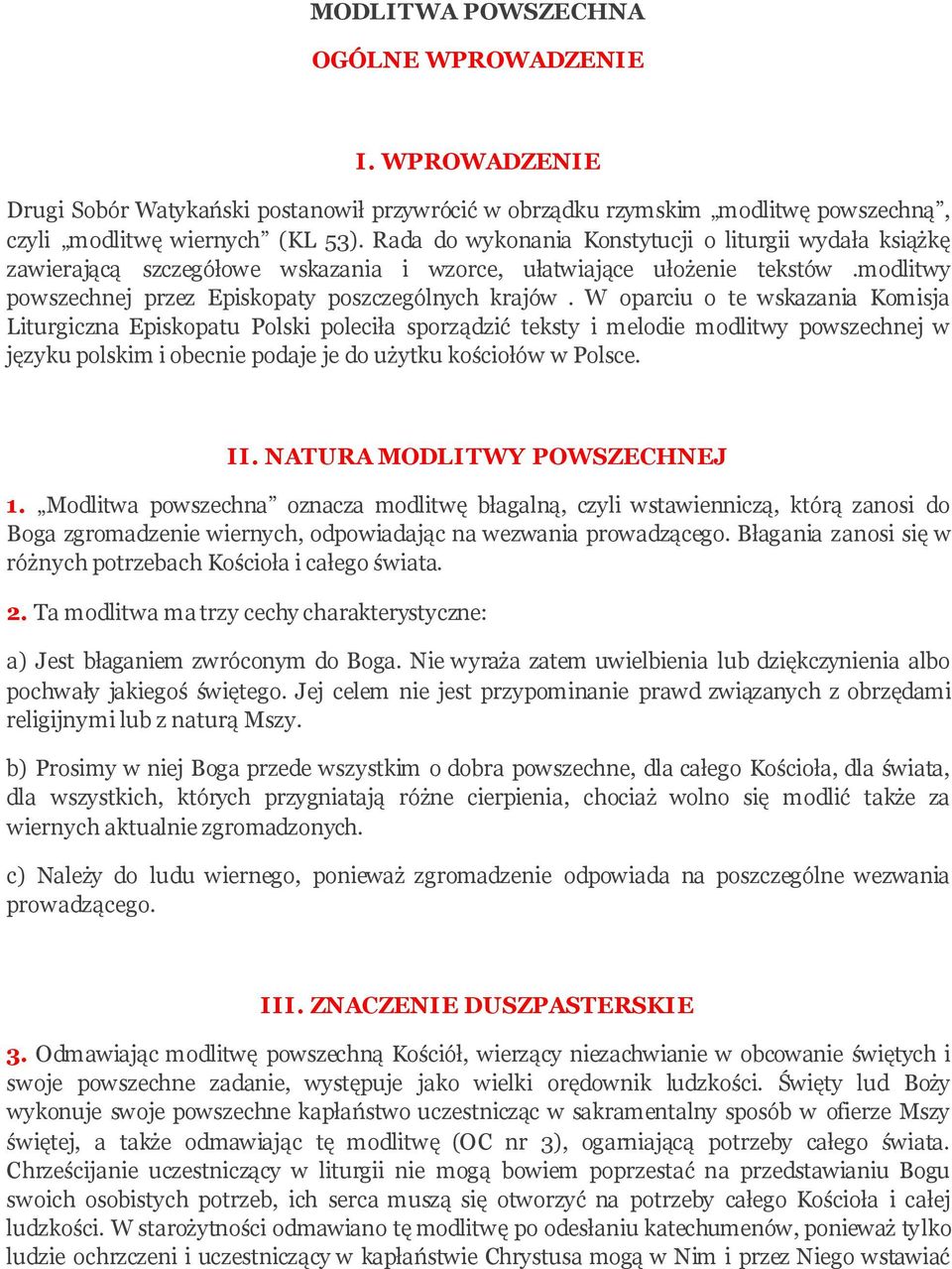 MODLITWA POWSZECHNA

OGÓLNE WPROWADZENIE

I. WPROWADZENIE

Drugi Sobór Watykański postanowił przywrócić w obrządku rzymskim „modlitwę powszechną”, czyli „modlitwę wiernych” (KL 53). Rada do wykonania Konstytucji o liturgii wydała książkę zawierającą szczegółowe wskazania i wzorce, ułatwiające ułożenie tekstów .modlitwy powszechnej przez Episkopaty poszczególnych krajów . W oparciu o te wskazania Komisja Liturgiczna Episkopatu Polski poleciła sporządzić teksty i melodie modlitwy powszechnej w języku polskim i obecnie podaje je do użytku kościołów w Polsce.

II. NATURA MODLITWY POWSZECHNEJ

1. „Modlitwa powszechna” oznacza modlitwę błagalną, czyli wstawienniczą, którą zanosi do Boga zgromadzenie wiernych, odpowiadając na wezwania prowadzącego. Błagania zanosi się w różnych potrzebach Kościoła i całego świata.

2. Ta modlitwa ma trzy cechy charakterystyczne:

a) Jest błaganiem zwróconym do Boga. Nie wyraża zatem uwielbienia lub dziękczynienia albo pochwały jakiegoś świętego. Jej celem nie jest przypominanie prawd związanych z obrzędami religijnymi lub z naturą Mszy.

b) Prosimy w niej Boga przede wszystkim o dobra powszechne, dla całego Kościoła, dla świata, dla wszystkich, których przygniatają różne cierpienia, chociaż wolno się modlić także za wiernych aktualnie zgromadzonych.

c) Należy do ludu wiernego, ponieważ zgromadzenie odpowiada na poszczególne wezwania prowadzącego.

III. ZNACZENIE DUSZPASTERSKIE

3. Odmawiając modlitwę powszechną Kościół, wierzący niezachwianie w obcowanie świętych i swoje powszechne zadanie, występuje jako wielki orędownik ludzkości. Święty lud Boży wykonuje swoje powszechne kapłaństwo uczestnicząc w sakramentalny sposób w ofierze Mszy świętej, a także odmawiając tę modlitwę (OC nr 3), ogarniającą potrzeby całego świata. Chrześcijanie uczestniczący w liturgii nie mogą bowiem poprzestać na przedstawianiu Bogu swoich osobistych potrzeb, ich serca muszą się otworzyć na potrzeby całego Kościoła i całej ludzkości. W starożytności odmawiano tę modlitwę po odesłaniu katechumenów, ponieważ tylko ludzie ochrzczeni i uczestniczący w kapłaństwie Chrystusa mogą w Nim i przez Niego wstawiać